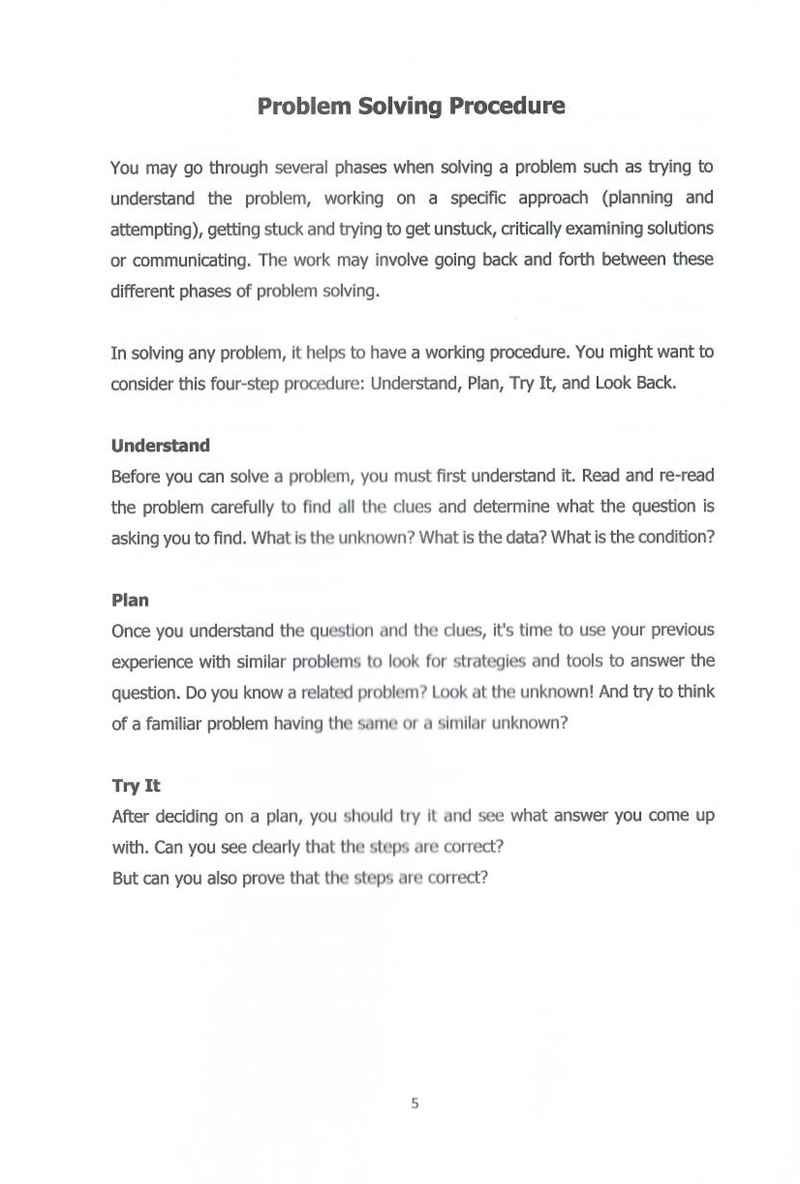 Problem Solving Procedure

You may go through several phases when solving a problem such as trying to understand the problem, working on a specific approach (planning and attempting), getting stuck and trying to get unstuck, critically examining solutions or communicating. The work may involve going back and forth between these different phases of problem solving.

In solving any problem, it helps to have a working procedure. You might want to consider this four-step procedure: Understand, Plan, Try It, and Look Back.

Understand
Before you can solve a problem, you must first understand it. Read and re-read the problem carefully to find all the clues and determine what the question is asking you to find. What is the unknown? What is the data? What is the condition?

Plan
Once you understand the question and the clues, it's time to use your previous experience with similar problems to look for strategies and tools to answer the question. Do you know a related problem? Look at the unknown! And try to think of a familiar problem having the same or a similar unknown?

Try It
After deciding on a plan, you should try it and see what answer you come up with. Can you see clearly that the steps are correct?
But can you also prove that the steps are correct?

5